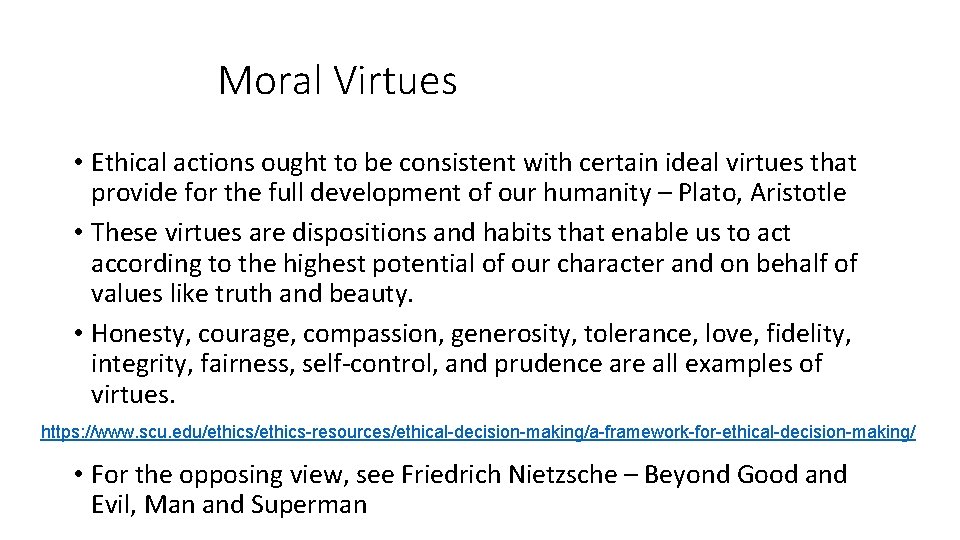 Moral Virtues

• Ethical actions ought to be consistent with certain ideal virtues that provide for the full development of our humanity – Plato, Aristotle

• These virtues are dispositions and habits that enable us to act according to the highest potential of our character and on behalf of values like truth and beauty.

• Honesty, courage, compassion, generosity, tolerance, love, fidelity, integrity, fairness, self-control, and prudence are all examples of virtues.

https://www.scu.edu/ethics/ethics-resources/ethical-decision-making/a-framework-for-ethical-decision-making/

• For the opposing view, see Friedrich Nietzsche – Beyond Good and Evil, Man and Superman